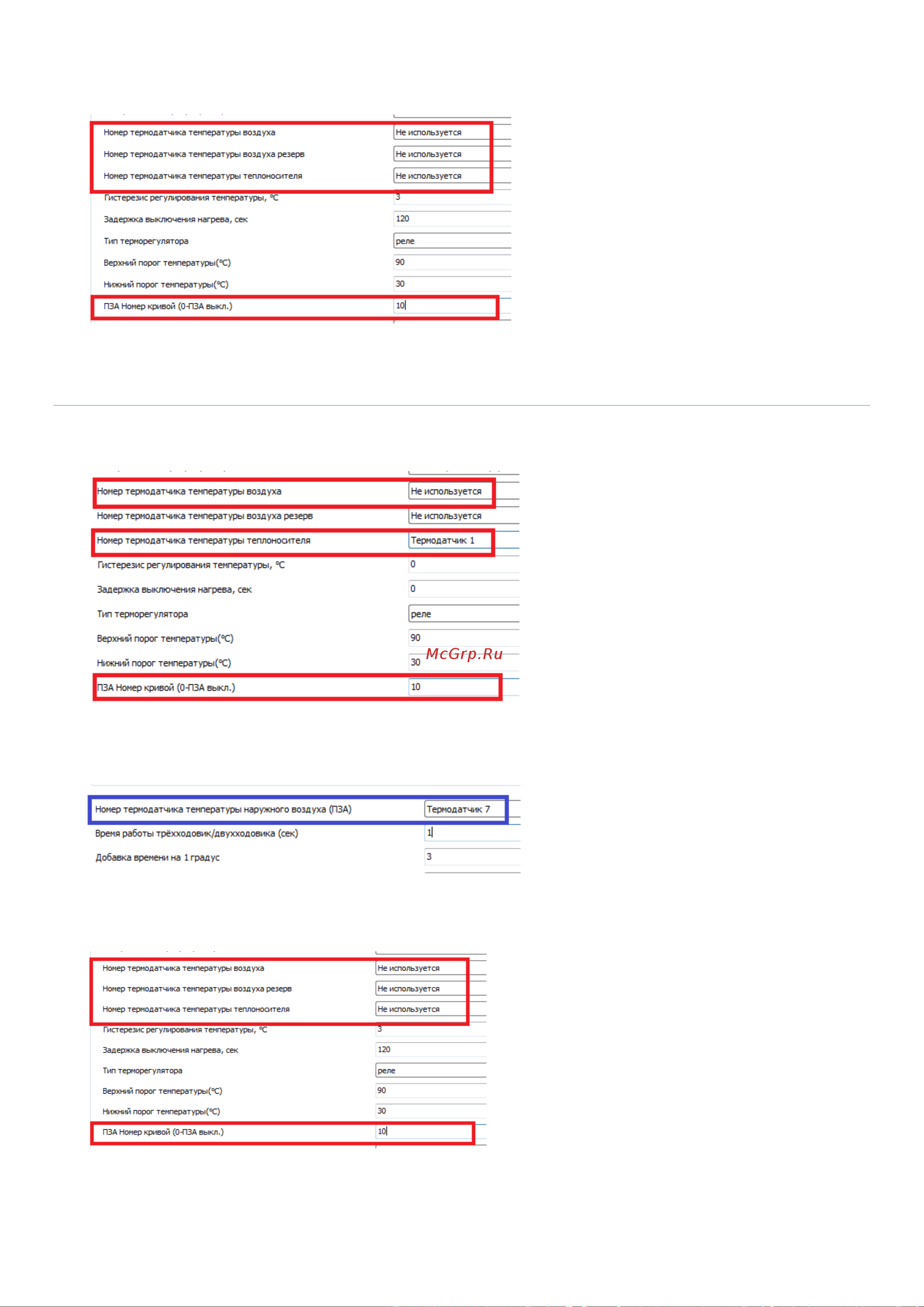 | | |
|---|---|
| Номер термодатчика температуры воздуха | Не используется |
| Номер термодатчика температуры воздуха резерв | Не используется |
| Номер термодатчика температуры теплоносителя | Не используется |
| Гистерезис регулирования температуры, °C | 3 |
| Задержка выключения нагрева, сек | 120 |
| Тип терморегулятора | реле |
| Верхний порог температуры(°C) | 90 |
| Нижний порог температуры(°C) | 30 |
| ПЗА Номер кривой (0-ПЗА выкл.) | 10 |

| | |
|---|---|
| Номер термодатчика температуры воздуха | Не используется |
| Номер термодатчика температуры воздуха резерв | Не используется |
| Номер термодатчика температуры теплоносителя | Термодатчик 1 |
| Гистерезис регулирования температуры, °C | 0 |
| Задержка выключения нагрева, сек | 0 |
| Тип терморегулятора | реле |
| Верхний порог температуры(°C) | 90 |
| Нижний порог температуры(°C) | 30 |
| ПЗА Номер кривой (0-ПЗА выкл.) | 10 |

McGrp.Ru

| | |
|---|---|
| Номер термодатчика температуры наружного воздуха (ПЗА) | Термодатчик 7 |
| Время работы трёхходовик/двухходовика (сек) | 1 |
| Добавка времени на 1 градус | 3 |

| | |
|---|---|
| Номер термодатчика температуры воздуха | Не используется |
| Номер термодатчика температуры воздуха резерв | Не используется |
| Номер термодатчика температуры теплоносителя | Не используется |
| Гистерезис регулирования температуры, °C | 3 |
| Задержка выключения нагрева, сек | 120 |
| Тип терморегулятора | реле |
| Верхний порог температуры(°C) | 90 |
| Нижний порог температуры(°C) | 30 |
| ПЗА Номер кривой (0-ПЗА выкл.) | 10 |